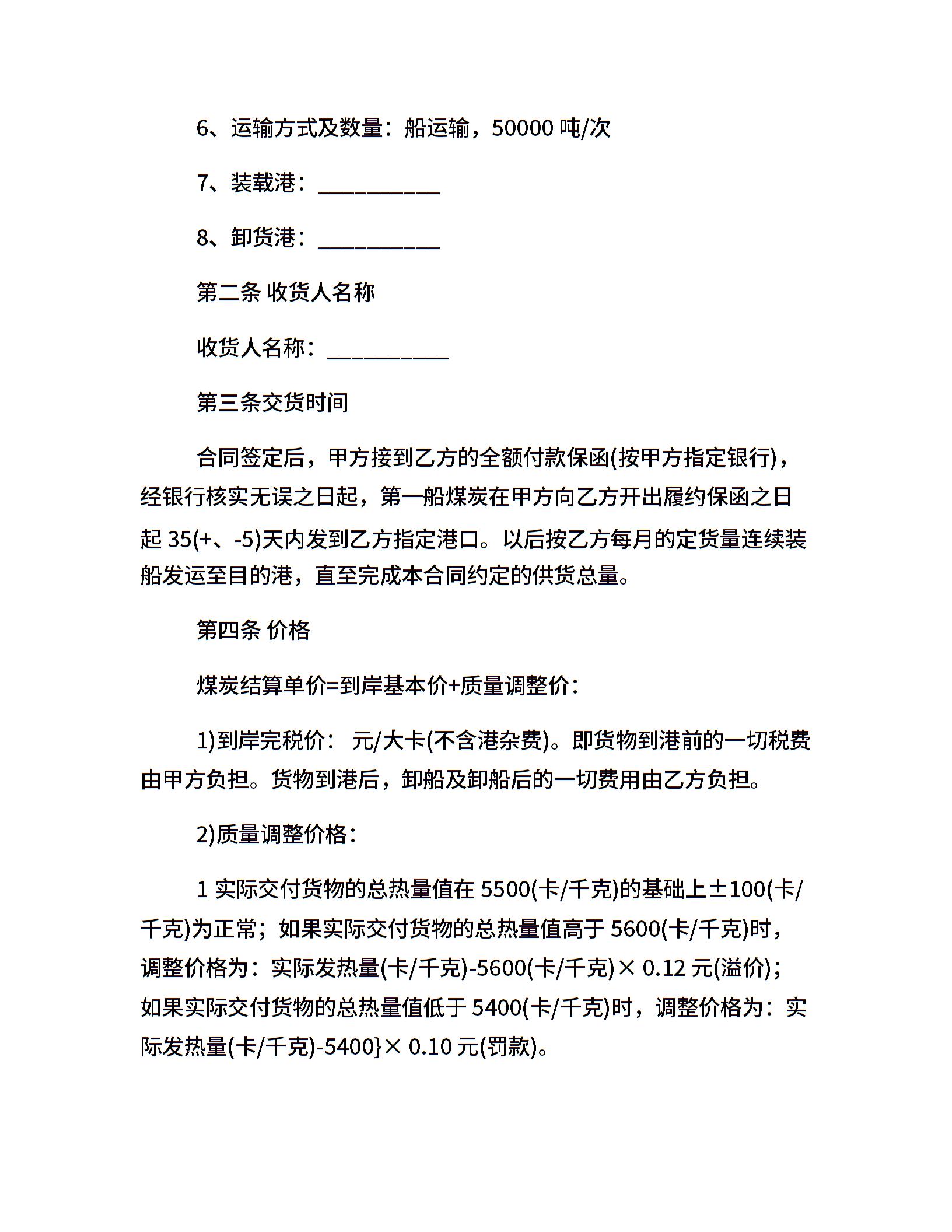 6、运输方式及数量：船运输，50000 吨/次

7、装载港：___________

8、卸货港：___________

第二条 收货人名称

收货人名称：___________

第三条交货时间

合同签定后，甲方接到乙方的全额付款保函(按甲方指定银行)，经银行核实无误之日起，第一船煤炭在甲方向乙方开出履约保函之日起 35(+、-5)天内发到乙方指定港口。以后按乙方每月的定货量连续装船发运至目的港，直至完成本合同约定的供货总量。

第四条 价格

煤炭结算单价=到岸基本价+质量调整价：

1)到岸完税价： 元/大卡(不含港杂费)。即货物到港前的一切税费由甲方负担。货物到港后，卸船及卸船后的一切费用由乙方负担。

2)质量调整价格：

1 实际交付货物的总热量值在 5500(卡/千克)的基础上±100(卡/千克)为正常；如果实际交付货物的总热量值高于 5600(卡/千克)时，调整价格为：实际发热量(卡/千克)-5600(卡/千克)× 0.12 元(溢价)；如果实际交付货物的总热量值低于 5400(卡/千克)时，调整价格为：实际发热量(卡/千克)-5400}× 0.10 元(罚款)。